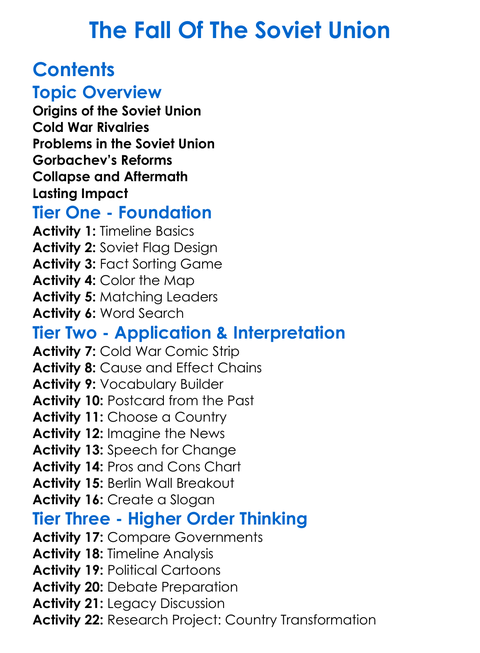 The Fall Of The Soviet Union

Contents

Topic Overview

Origins of the Soviet Union
Cold War Rivalries
Problems in the Soviet Union
Gorbachev's Reforms
Collapse and Aftermath
Lasting Impact

Tier One - Foundation

Activity 1: Timeline Basics
Activity 2: Soviet Flag Design
Activity 3: Fact Sorting Game
Activity 4: Color the Map
Activity 5: Matching Leaders
Activity 6: Word Search

Tier Two - Application & Interpretation

Activity 7: Cold War Comic Strip
Activity 8: Cause and Effect Chains
Activity 9: Vocabulary Builder
Activity 10: Postcard from the Past
Activity 11: Choose a Country
Activity 12: Imagine the News
Activity 13: Speech for Change
Activity 14: Pros and Cons Chart
Activity 15: Berlin Wall Breakout
Activity 16: Create a Slogan

Tier Three - Higher Order Thinking

Activity 17: Compare Governments
Activity 18: Timeline Analysis
Activity 19: Political Cartoons
Activity 20: Debate Preparation
Activity 21: Legacy Discussion
Activity 22: Research Project: Country Transformation